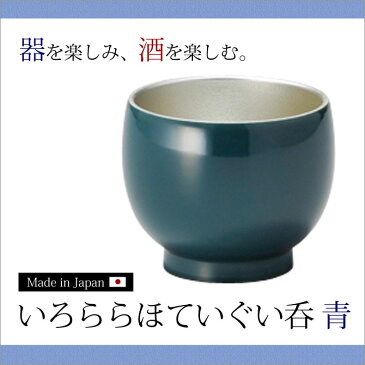 器を楽しみ、酒を楽しむ。

Made in Japan

いろららほていぐい呑 青